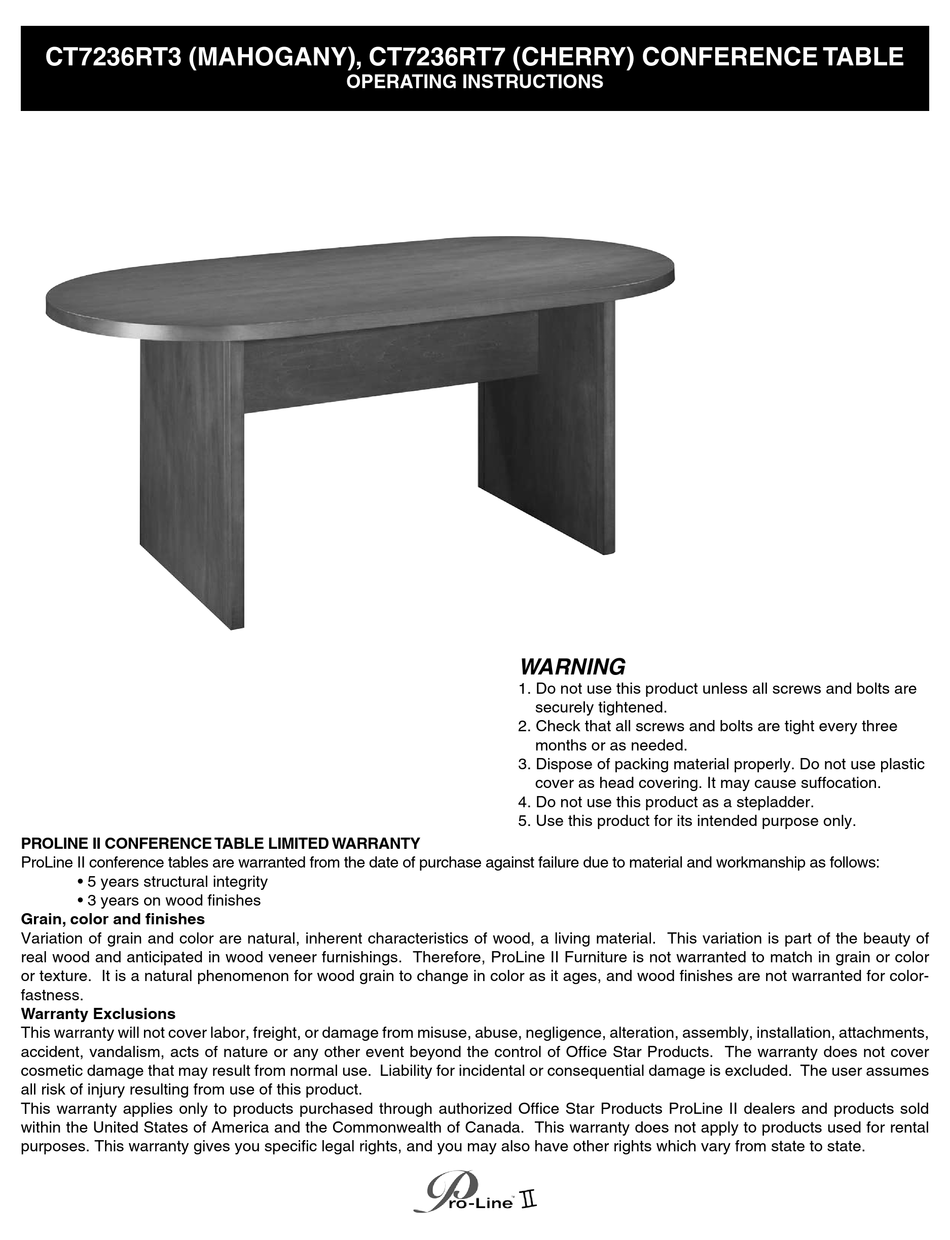 CT7236RT3 (MAHOGANY), CT7236RT7 (CHERRY) CONFERENCE TABLE
OPERATING INSTRUCTIONS

WARNING
1. Do not use this product unless all screws and bolts are securely tightened.
2. Check that all screws and bolts are tight every three months or as needed.
3. Dispose of packing material properly. Do not use plastic cover as head covering. It may cause suffocation.
4. Do not use this product as a stepladder.
5. Use this product for its intended purpose only.

PROLINE II CONFERENCE TABLE LIMITED WARRANTY
ProLine II conference tables are warranted from the date of purchase against failure due to material and workmanship as follows:
• 5 years structural integrity
• 3 years on wood finishes
Grain, color and finishes
Variation of grain and color are natural, inherent characteristics of wood, a living material. This variation is part of the beauty of real wood and anticipated in wood veneer furnishings. Therefore, ProLine II Furniture is not warranted to match in grain or color or texture. It is a natural phenomenon for wood grain to change in color as it ages, and wood finishes are not warranted for colorfastness.
Warranty Exclusions
This warranty will not cover labor, freight, or damage from misuse, abuse, negligence, alteration, assembly, installation, attachments, accident, vandalism, acts of nature or any other event beyond the control of Office Star Products. The warranty does not cover cosmetic damage that may result from normal use. Liability for incidental or consequential damage is excluded. The user assumes all risk of injury resulting from use of this product.
This warranty applies only to products purchased through authorized Office Star Products ProLine II dealers and products sold within the United States of America and the Commonwealth of Canada. This warranty does not apply to products used for rental purposes. This warranty gives you specific legal rights, and you may also have other rights which vary from state to state.

Pro-Line II